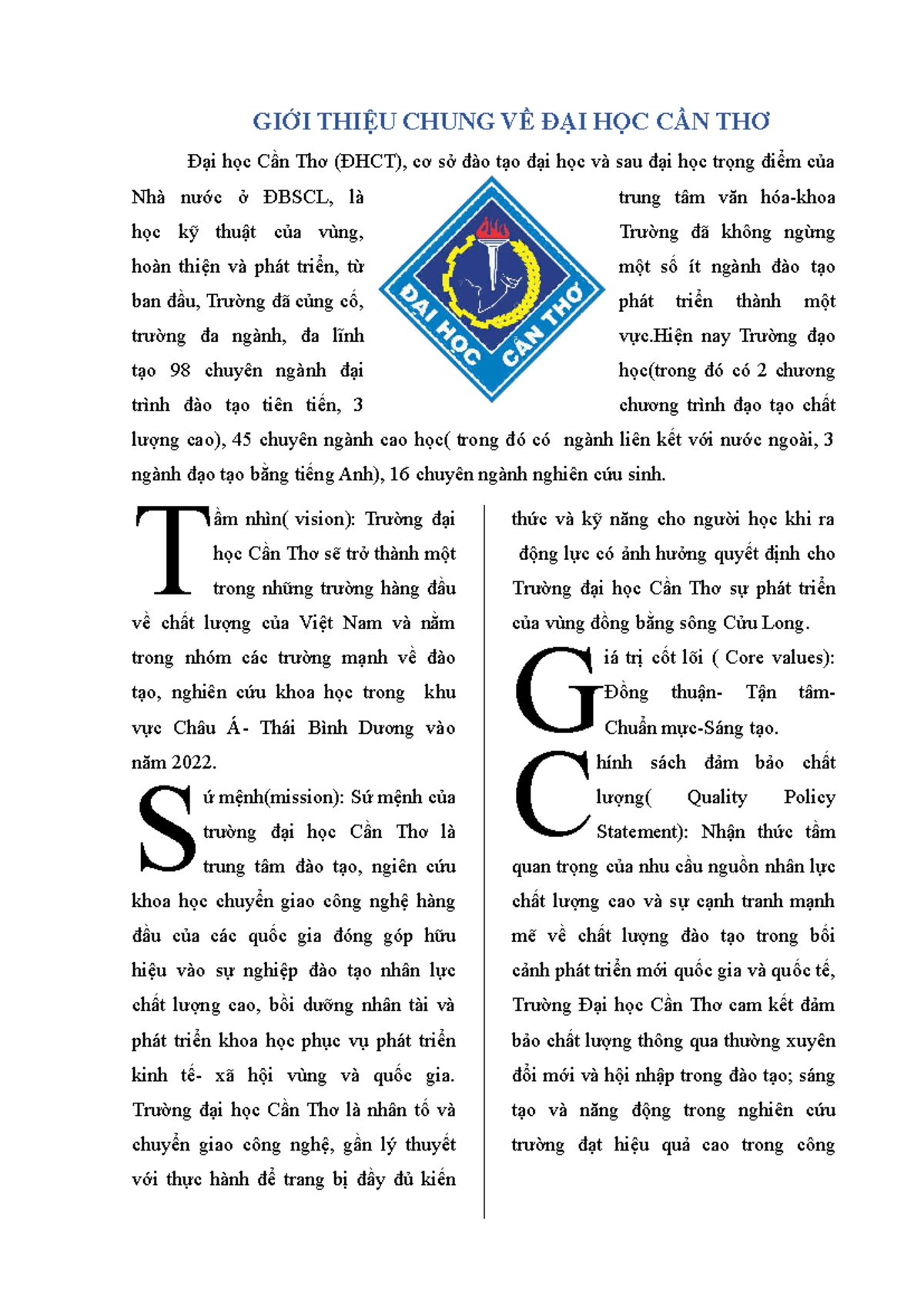 GIỚI THIỆU CHUNG VỀ ĐẠI HỌC CẦN THƠ

Đại học Cần Thơ (ĐHCT), cơ sở đào tạo đại học và sau đại học trọng điểm của Nhà nước ở ĐBSCL, là trung tâm văn hóa-khoa học kỹ thuật của vùng, Trường đã không ngừng hoàn thiện và phát triển, từ một số ít ngành đào tạo ban đầu, Trường đã củng cố, phát triển thành một trường đa ngành, đa lĩnh vực.Hiện nay Trường đạo tạo 98 chuyên ngành đại học(trong đó có 2 chương trình đào tạo tiên tiến, 3 chương trình đạo tạo chất lượng cao), 45 chuyên ngành cao học( trong đó có ngành liên kết với nước ngoài, 3 ngành đạo tạo bằng tiếng Anh), 16 chuyên ngành nghiên cứu sinh.

ĐẠI HỌC CẦN THƠ

Tầm nhìn( vision): Trường đại học Cần Thơ sẽ trở thành một trong những trường hàng đầu về chất lượng của Việt Nam và nằm trong nhóm các trường mạnh về đào tạo, nghiên cứu khoa học trong khu vực Châu Á- Thái Bình Dương vào năm 2022.

Sứ mệnh(mission): Sứ mệnh của trường đại học Cần Thơ là trung tâm đào tạo, ngiên cứu khoa học chuyển giao công nghệ hàng đầu của các quốc gia đóng góp hữu hiệu vào sự nghiệp đào tạo nhân lực chất lượng cao, bồi dưỡng nhân tài và phát triển khoa học phục vụ phát triển kinh tế- xã hội vùng và quốc gia. Trường đại học Cần Thơ là nhân tố và chuyển giao công nghệ, gắn lý thuyết với thực hành để trang bị đầy đủ kiến thức và kỹ năng cho người học khi ra động lực có ảnh hưởng quyết định cho Trường đại học Cần Thơ sự phát triển của vùng đồng bằng sông Cửu Long.

Giá trị cốt lõi ( Core values): Đồng thuận- Tận tâm- Chuẩn mực-Sáng tạo.

Chính sách đảm bảo chất lượng( Quality Policy Statement): Nhận thức tầm quan trọng của nhu cầu nguồn nhân lực chất lượng cao và sự cạnh tranh mạnh mẽ về chất lượng đào tạo trong bối cảnh phát triển mới quốc gia và quốc tế, Trường Đại học Cần Thơ cam kết đảm bảo chất lượng thông qua thường xuyên đổi mới và hội nhập trong đào tạo; sáng tạo và năng động trong nghiên cứu trường đạt hiệu quả cao trong công